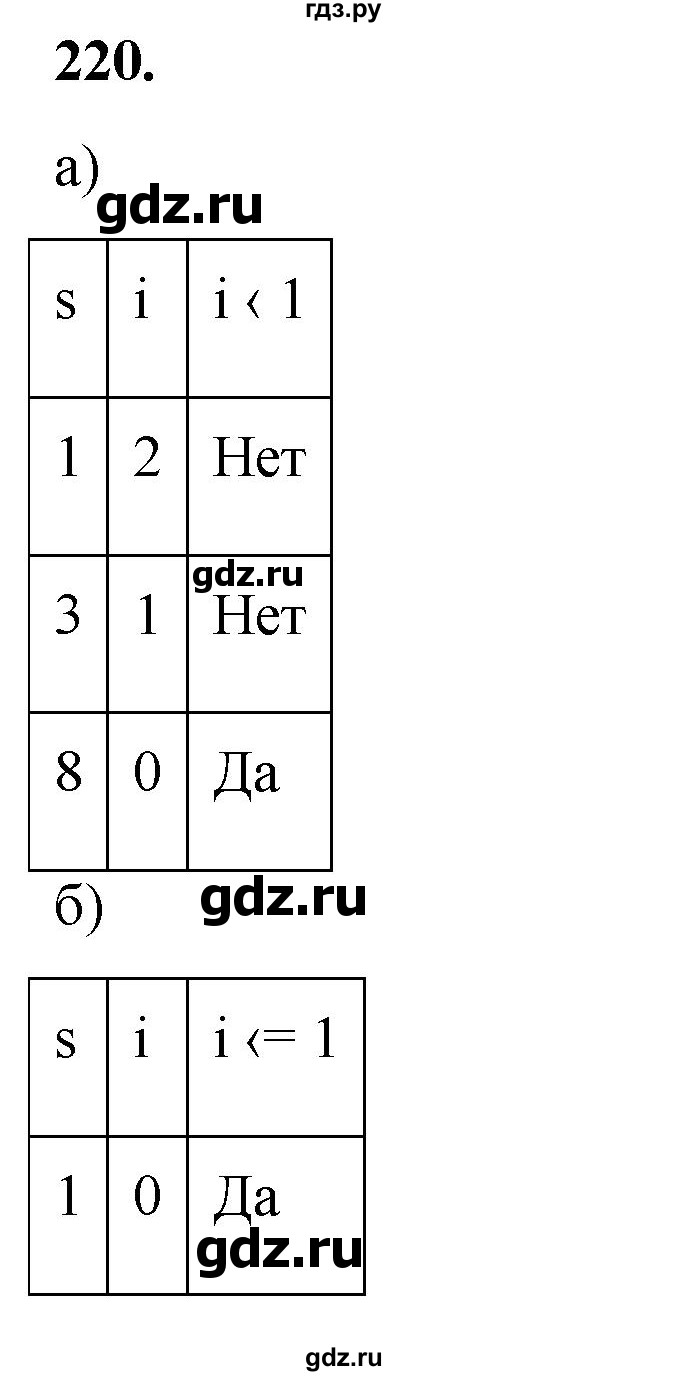 гдз.ру

220.

а)

gdz.ru

| s | i | i ‹ 1 |
|---|---|---|
| 1 | 2 | Нет |
| 3 | 1 | Нет |
| 8 | 0 | Да |

gdz.ru

б)

gdz.ru

| s | i | i ‹= 1 |
|---|---|---|
| 1 | 0 | Да |

gdz.ru

gdz.ru